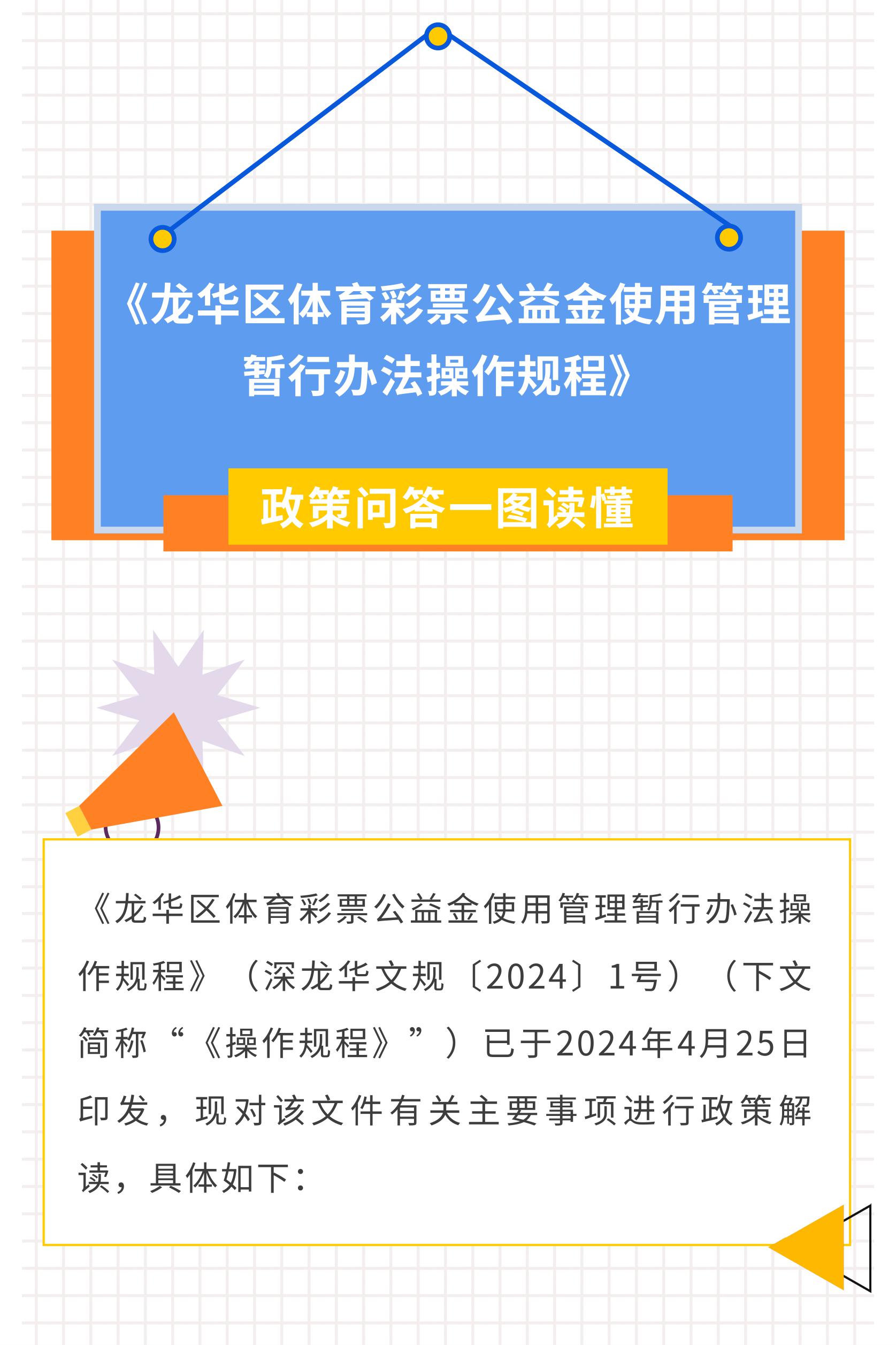 《龙华区体育彩票公益金使用管理暂行办法操作规程》

政策问答一图读懂

《龙华区体育彩票公益金使用管理暂行办法操作规程》（深龙华文规〔2024〕1号）（下文简称“《操作规程》”）已于2024年4月25日印发，现对该文件有关主要事项进行政策解读，具体如下：